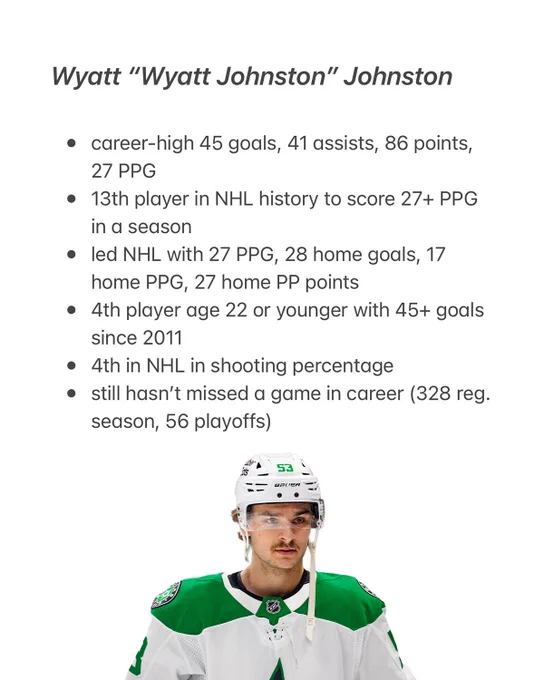 Wyatt "Wyatt Johnston" Johnston

• career-high 45 goals, 41 assists, 86 points, 27 PPG
• 13th player in NHL history to score 27+ PPG in a season
• led NHL with 27 PPG, 28 home goals, 17 home PPG, 27 home PP points
• 4th player age 22 or younger with 45+ goals since 2011
• 4th in NHL in shooting percentage
• still hasn't missed a game in career (328 reg. season, 56 playoffs)

53